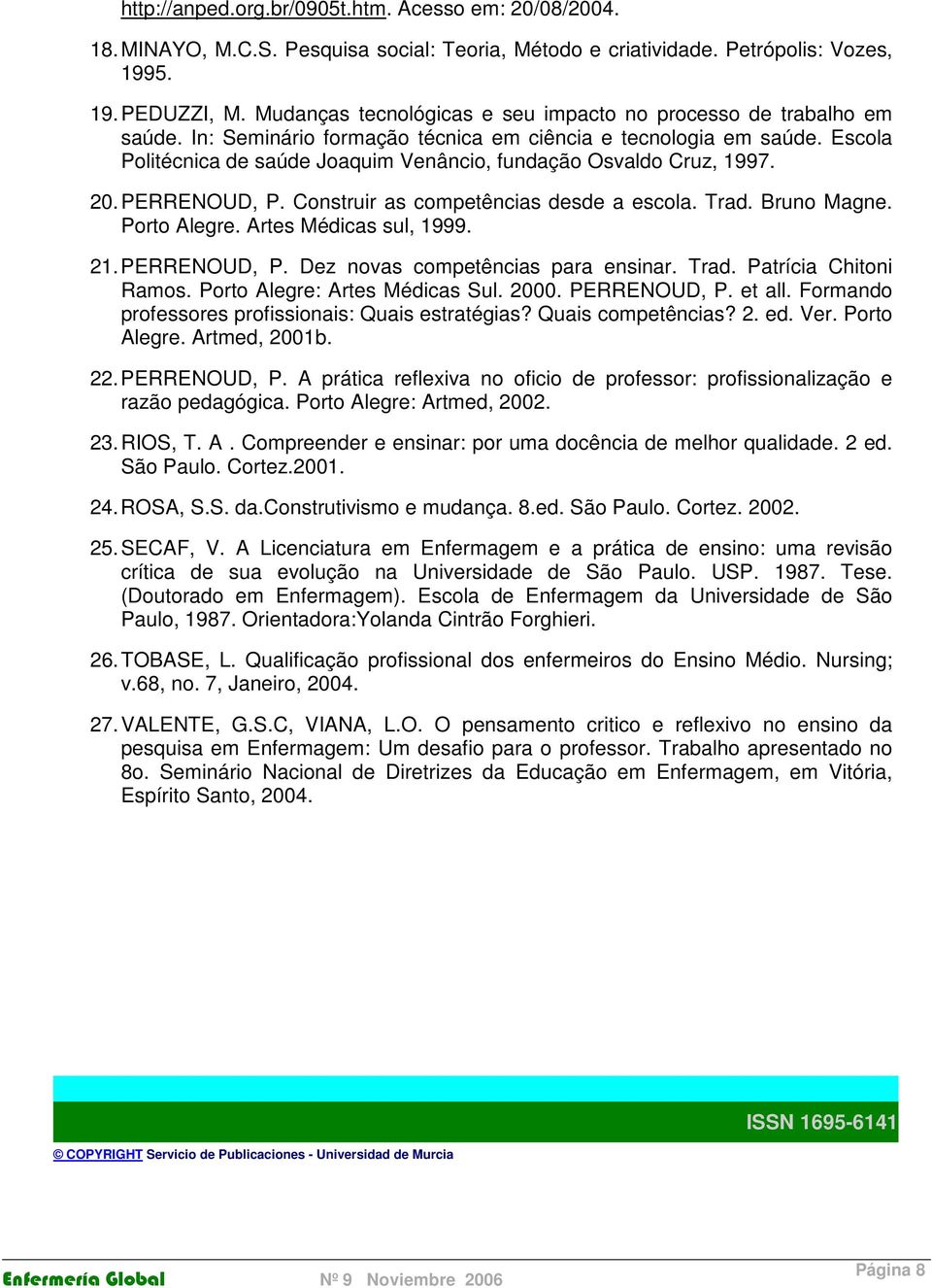 http://anped.org.br/0905t.htm. Acesso em: 20/08/2004.

18. MINAYO, M.C.S. Pesquisa social: Teoria, Método e criatividade. Petrópolis: Vozes, 1995.

19. PEDUZZI, M. Mudanças tecnológicas e seu impacto no processo de trabalho em saúde. In: Seminário formação técnica em ciência e tecnologia em saúde. Escola Politécnica de saúde Joaquim Venâncio, fundação Osvaldo Cruz, 1997.

20. PERRENOUD, P. Construir as competências desde a escola. Trad. Bruno Magne. Porto Alegre. Artes Médicas sul, 1999.

21. PERRENOUD, P. Dez novas competências para ensinar. Trad. Patrícia Chitoni Ramos. Porto Alegre: Artes Médicas Sul. 2000. PERRENOUD, P. et all. Formando professores profissionais: Quais estratégias? Quais competências? 2. ed. Ver. Porto Alegre. Artmed, 2001b.

22. PERRENOUD, P. A prática reflexiva no oficio de professor: profissionalização e razão pedagógica. Porto Alegre: Artmed, 2002.

23. RIOS, T. A . Compreender e ensinar: por uma docência de melhor qualidade. 2 ed. São Paulo. Cortez.2001.

24. ROSA, S.S. da.Construtivismo e mudança. 8.ed. São Paulo. Cortez. 2002.

25. SECAF, V. A Licenciatura em Enfermagem e a prática de ensino: uma revisão crítica de sua evolução na Universidade de São Paulo. USP. 1987. Tese. (Doutorado em Enfermagem). Escola de Enfermagem da Universidade de São Paulo, 1987. Orientadora:Yolanda Cintrão Forghieri.

26. TOBASE, L. Qualificação profissional dos enfermeiros do Ensino Médio. Nursing; v.68, no. 7, Janeiro, 2004.

27. VALENTE, G.S.C, VIANA, L.O. O pensamento critico e reflexivo no ensino da pesquisa em Enfermagem: Um desafio para o professor. Trabalho apresentado no 8o. Seminário Nacional de Diretrizes da Educação em Enfermagem, em Vitória, Espírito Santo, 2004.

ISSN 1695-6141

© COPYRIGHT Servicio de Publicaciones - Universidad de Murcia

Enfermería Global Nº 9 Noviembre 2006 Página 8